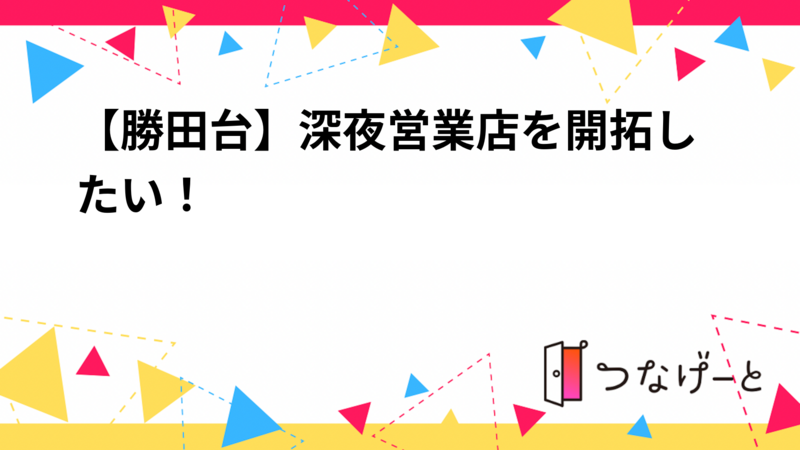 【勝田台】深夜営業店を開拓したい！

つなげーと